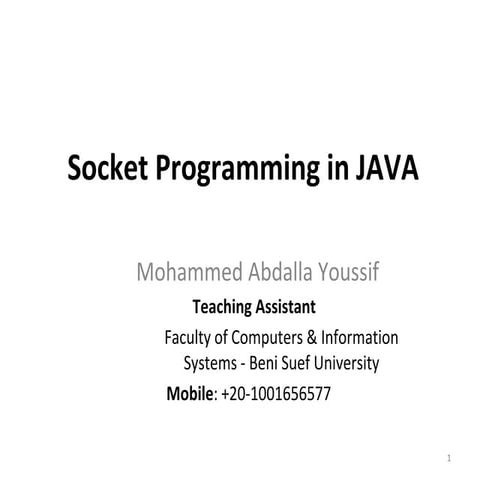 Socket Programming in JAVA

Mohammed Abdalla Youssif

Teaching Assistant

Faculty of Computers & Information Systems - Beni Suef University

Mobile: +20-1001656577

1